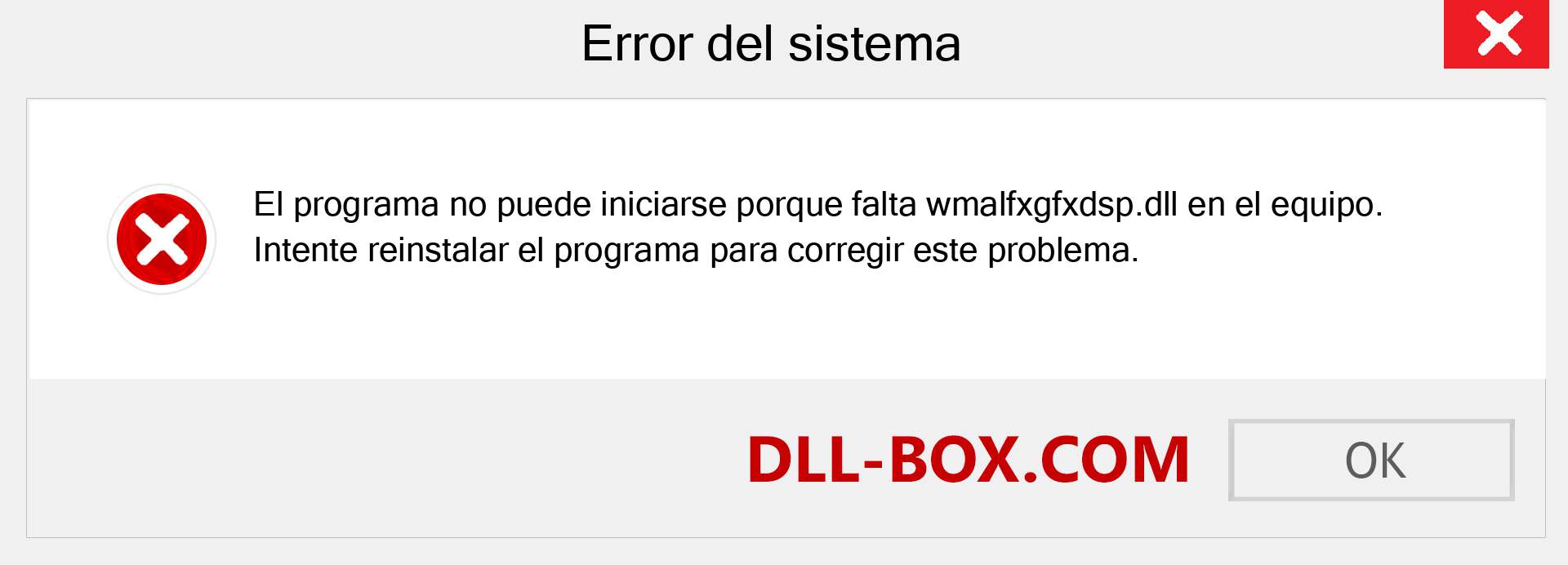 Error del sistema

El programa no puede iniciarse porque falta wmalfxgfxdsp.dll en el equipo. Intente reinstalar el programa para corregir este problema.

DLL-BOX.COM

OK